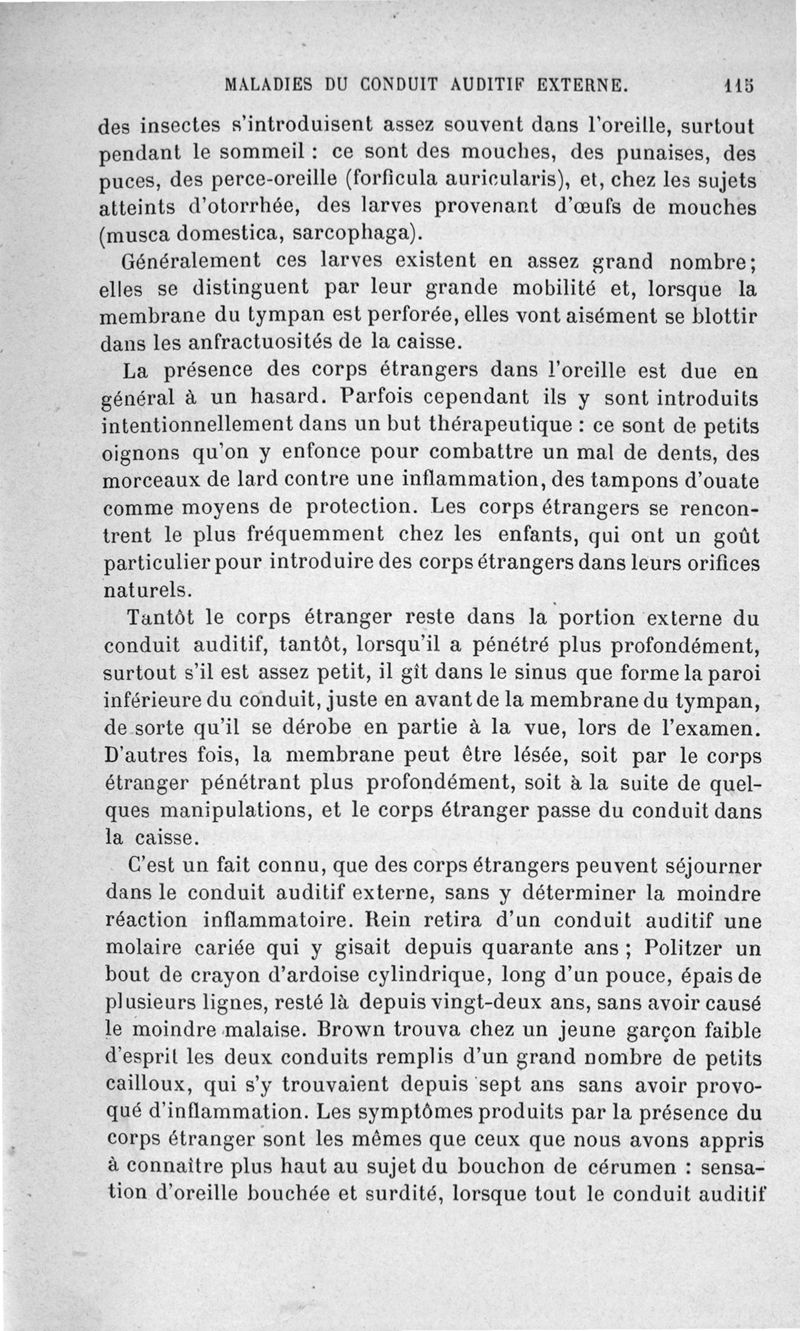 MALADIES DU CONDUIT AUDITIF EXTERNE. 115

des insectes s'introduisent assez souvent dans l'oreille, surtout pendant le sommeil : ce sont des mouches, des punaises, des puces, des perce-oreille (forficula auricularis), et, chez les sujets atteints d'otorrhée, des larves provenant d'œufs de mouches (musca domestica, sarcophaga).

Généralement ces larves existent en assez grand nombre; elles se distinguent par leur grande mobilité et, lorsque la membrane du tympan est perforée, elles vont aisément se blottir dans les anfractuosités de la caisse.

La présence des corps étrangers dans l'oreille est due en général à un hasard. Parfois cependant ils y sont introduits intentionnellement dans un but thérapeutique : ce sont de petits oignons qu'on y enfonce pour combattre un mal de dents, des morceaux de lard contre une inflammation, des tampons d'ouate comme moyens de protection. Les corps étrangers se rencontrent le plus fréquemment chez les enfants, qui ont un goût particulier pour introduire des corps étrangers dans leurs orifices naturels.

Tantôt le corps étranger reste dans la portion externe du conduit auditif, tantôt, lorsqu'il a pénétré plus profondément, surtout s'il est assez petit, il gît dans le sinus que forme la paroi inférieure du conduit, juste en avant de la membrane du tympan, de sorte qu'il se dérobe en partie à la vue, lors de l'examen. D'autres fois, la membrane peut être lésée, soit par le corps étranger pénétrant plus profondément, soit à la suite de quelques manipulations, et le corps étranger passe du conduit dans la caisse.

C'est un fait connu, que des corps étrangers peuvent séjourner dans le conduit auditif externe, sans y déterminer la moindre réaction inflammatoire. Rein retira d'un conduit auditif une molaire cariée qui y gisait depuis quarante ans ; Politzer un bout de crayon d'ardoise cylindrique, long d'un pouce, épais de plusieurs lignes, resté là depuis vingt-deux ans, sans avoir causé le moindre malaise. Brown trouva chez un jeune garçon faible d'esprit les deux conduits remplis d'un grand nombre de petits cailloux, qui s'y trouvaient depuis sept ans sans avoir provoqué d'inflammation. Les symptômes produits par la présence du corps étranger sont les mêmes que ceux que nous avons appris à connaître plus haut au sujet du bouchon de cérumen : sensation d'oreille bouchée et surdité, lorsque tout le conduit auditif